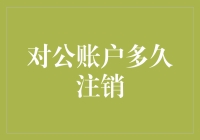 对公账户多久注销